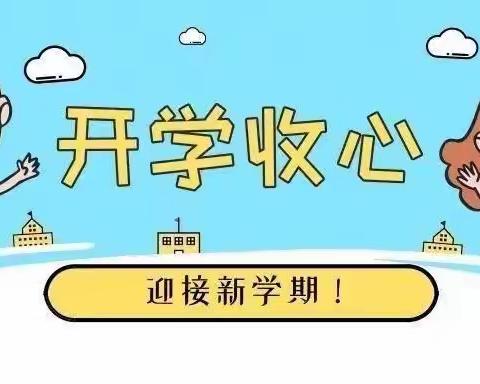 开学收心

迎接新学期！